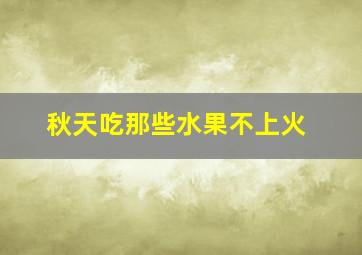 秋天吃那些水果不上火